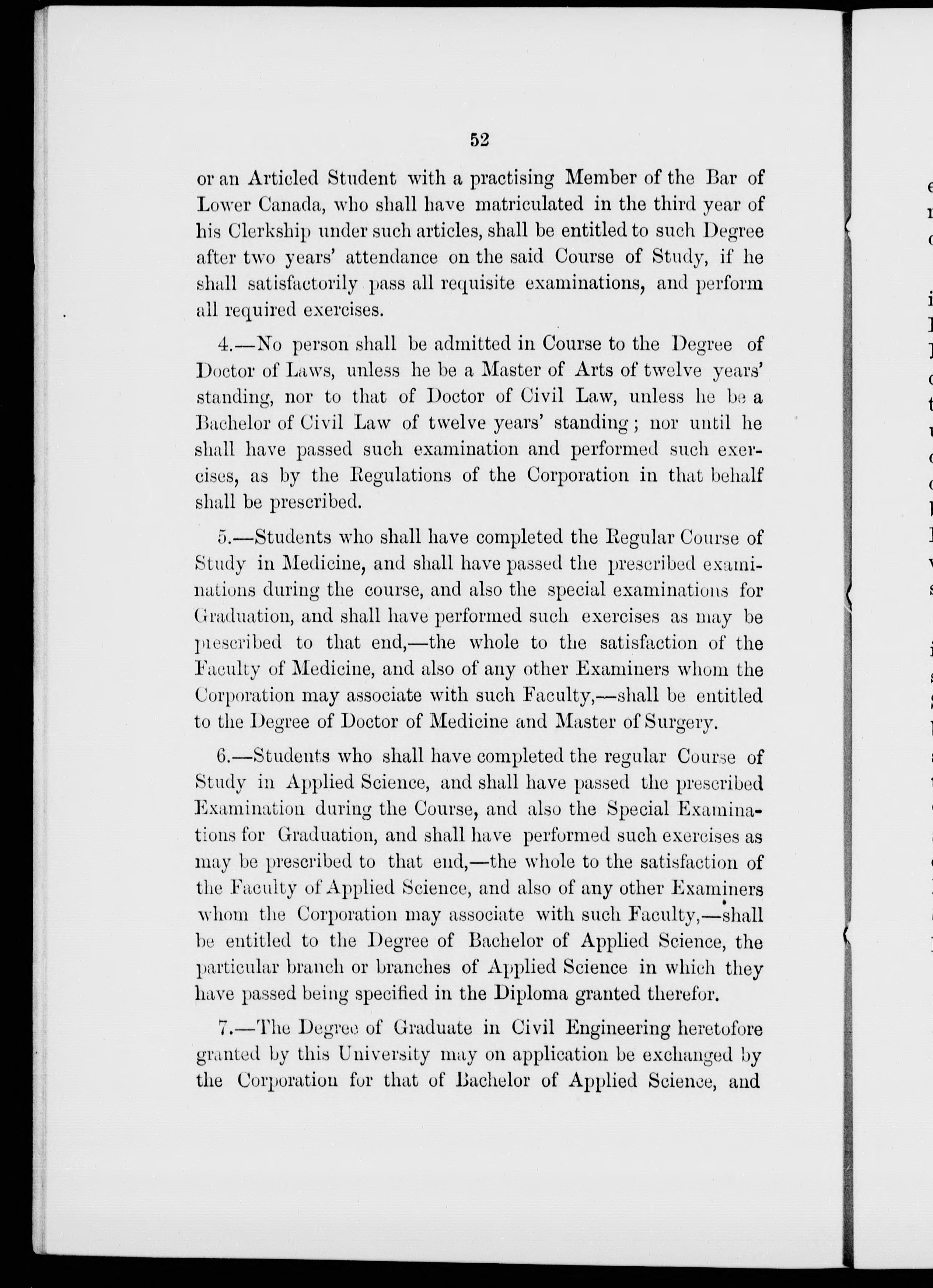 52

or an Articled Student with a practising Member of the Bar of Lower Canada, who shall have matriculated in the third year of his Clerkship under such articles, shall be entitled to such Degree after two years' attendance on the said Course of Study, if he shall satisfactorily pass all requisite examinations, and perform all required exercises.

4.—No person shall be admitted in Course to the Degree of Doctor of Laws, unless he be a Master of Arts of twelve years' standing, nor to that of Doctor of Civil Law, unless he be a Bachelor of Civil Law of twelve years' standing; nor until he shall have passed such examination and performed such exercises, as by the Regulations of the Corporation in that behalf shall be prescribed.

5.—Students who shall have completed the Regular Course of Study in Medicine, and shall have passed the prescribed examinations during the course, and also the special examinations for Graduation, and shall have performed such exercises as may be prescribed to that end,—the whole to the satisfaction of the Faculty of Medicine, and also of any other Examiners whom the Corporation may associate with such Faculty,—shall be entitled to the Degree of Doctor of Medicine and Master of Surgery.

6.—Students who shall have completed the regular Course of Study in Applied Science, and shall have passed the prescribed Examination during the Course, and also the Special Examinations for Graduation, and shall have performed such exercises as may be prescribed to that end,—the whole to the satisfaction of the Faculty of Applied Science, and also of any other Examiners whom the Corporation may associate with such Faculty,—shall be entitled to the Degree of Bachelor of Applied Science, the particular branch or branches of Applied Science in which they have passed being specified in the Diploma granted therefor.

7.—The Degree of Graduate in Civil Engineering heretofore granted by this University may on application be exchanged by the Corporation for that of Bachelor of Applied Science, and